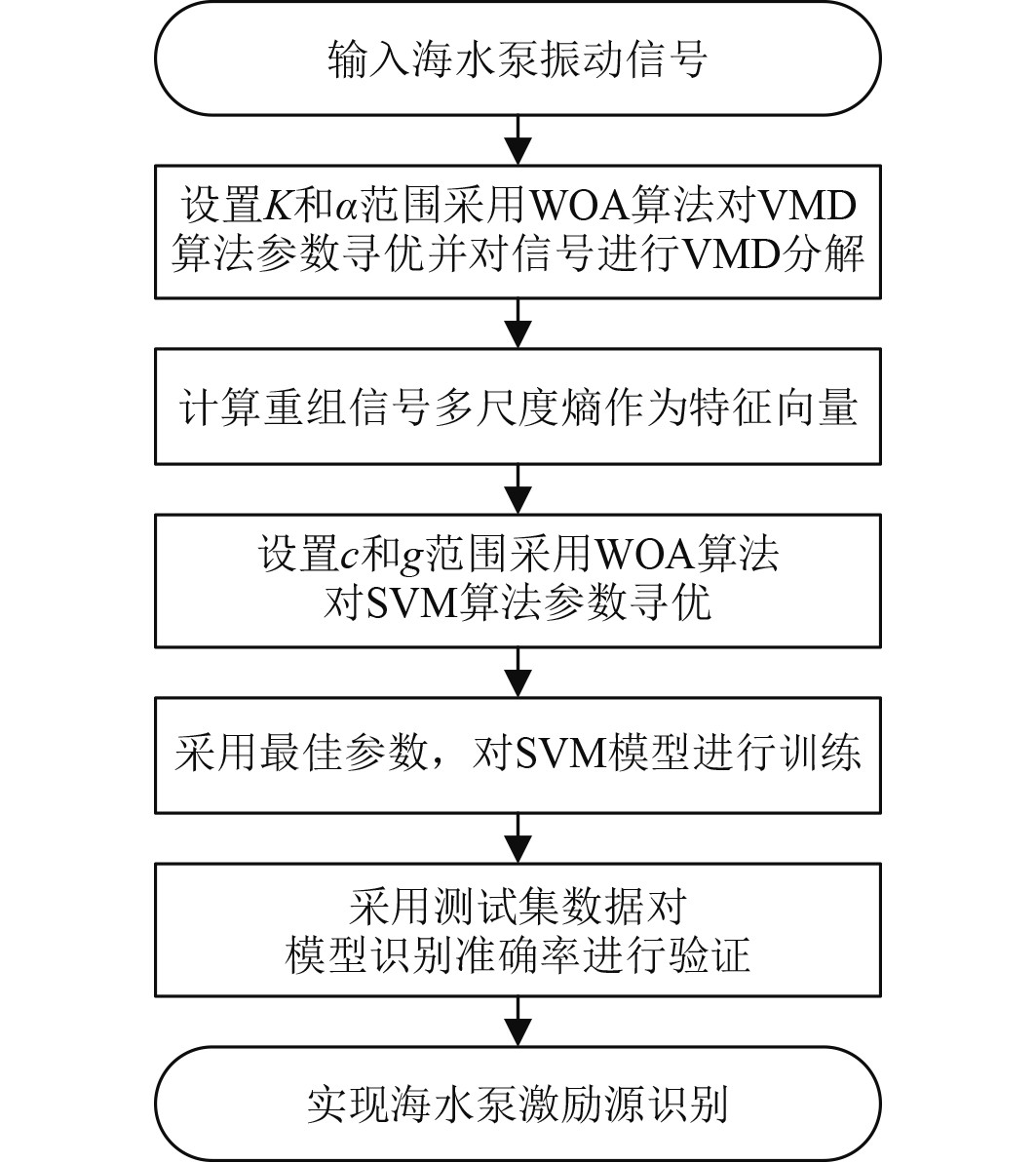 输入海水泵振动信号

设置$K$和$\alpha$范围采用WOA算法对VMD算法参数寻优并对信号进行VMD分解

计算重组信号多尺度熵作为特征向量

设置$c$和$g$范围采用WOA算法对SVM算法参数寻优

采用最佳参数，对SVM模型进行训练

采用测试集数据对模型识别准确率进行验证

实现海水泵激励源识别